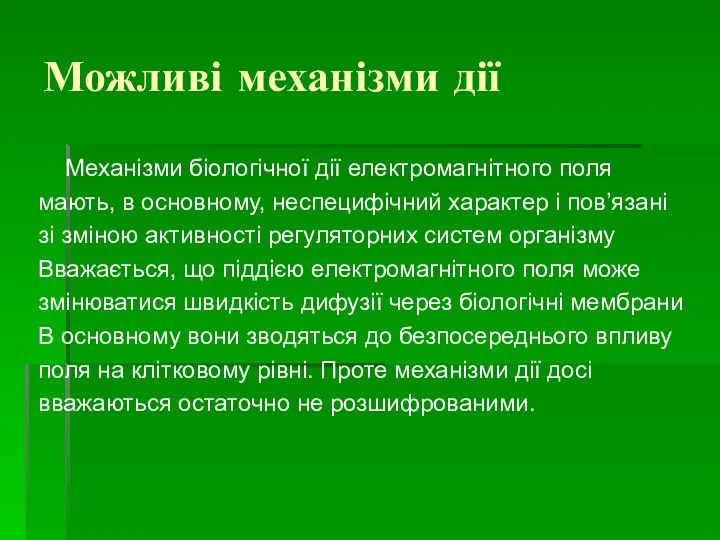 Можливі механізми дії

Механізми біологічної дії електромагнітного поля мають, в основному, неспецифічний характер і пов’язані зі зміною активності регуляторних систем організму Вважається, що піддією електромагнітного поля може змінюватися швидкість дифузії через біологічні мембрани В основному вони зводяться до безпосереднього впливу поля на клітковому рівні. Проте механізми дії досі вважаються остаточно не розшифрованими.